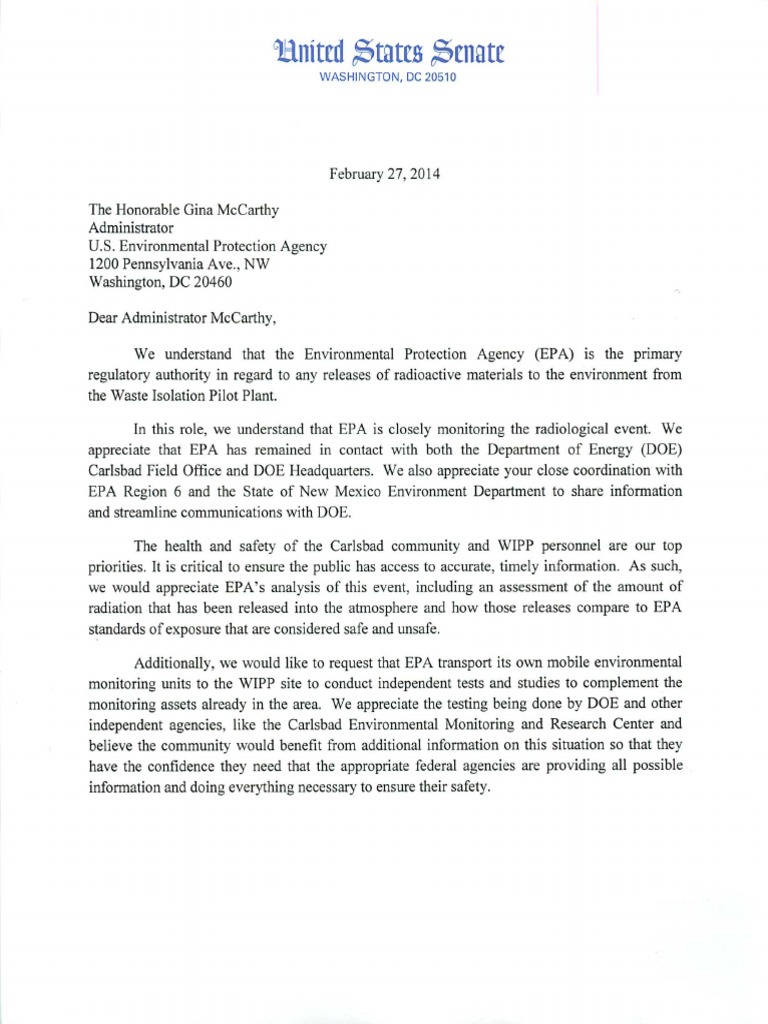 United States Senate
WASHINGTON, DC 20510

February 27, 2014

The Honorable Gina McCarthy
Administrator
U.S. Environmental Protection Agency
1200 Pennsylvania Ave., NW
Washington, DC 20460

Dear Administrator McCarthy,

We understand that the Environmental Protection Agency (EPA) is the primary regulatory authority in regard to any releases of radioactive materials to the environment from the Waste Isolation Pilot Plant.

In this role, we understand that EPA is closely monitoring the radiological event. We appreciate that EPA has remained in contact with both the Department of Energy (DOE) Carlsbad Field Office and DOE Headquarters. We also appreciate your close coordination with EPA Region 6 and the State of New Mexico Environment Department to share information and streamline communications with DOE.

The health and safety of the Carlsbad community and WIPP personnel are our top priorities. It is critical to ensure the public has access to accurate, timely information. As such, we would appreciate EPA's analysis of this event, including an assessment of the amount of radiation that has been released into the atmosphere and how those releases compare to EPA standards of exposure that are considered safe and unsafe.

Additionally, we would like to request that EPA transport its own mobile environmental monitoring units to the WIPP site to conduct independent tests and studies to complement the monitoring assets already in the area. We appreciate the testing being done by DOE and other independent agencies, like the Carlsbad Environmental Monitoring and Research Center and believe the community would benefit from additional information on this situation so that they have the confidence they need that the appropriate federal agencies are providing all possible information and doing everything necessary to ensure their safety.